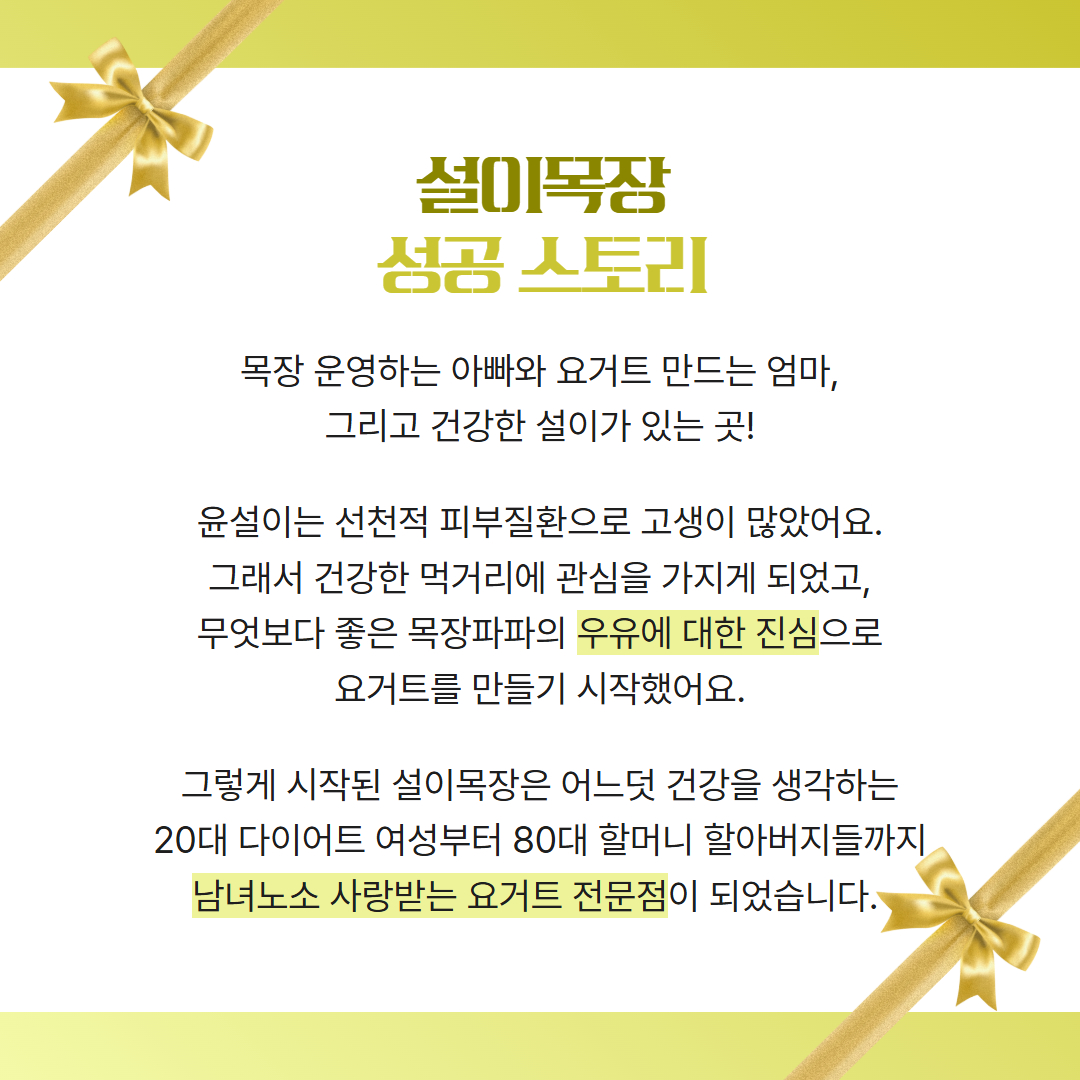 설이목장
성공 스토리

목장 운영하는 아빠와 요거트 만드는 엄마,
그리고 건강한 설이가 있는 곳!

윤설이는 선천적 피부질환으로 고생이 많았어요.
그래서 건강한 먹거리에 관심을 가지게 되었고,
무엇보다 좋은 목장파파의 우유에 대한 진심으로
요거트를 만들기 시작했어요.

그렇게 시작된 설이목장은 어느덧 건강을 생각하는
20대 다이어트 여성부터 80대 할머니 할아버지들까지
남녀노소 사랑받는 요거트 전문점이 되었습니다.